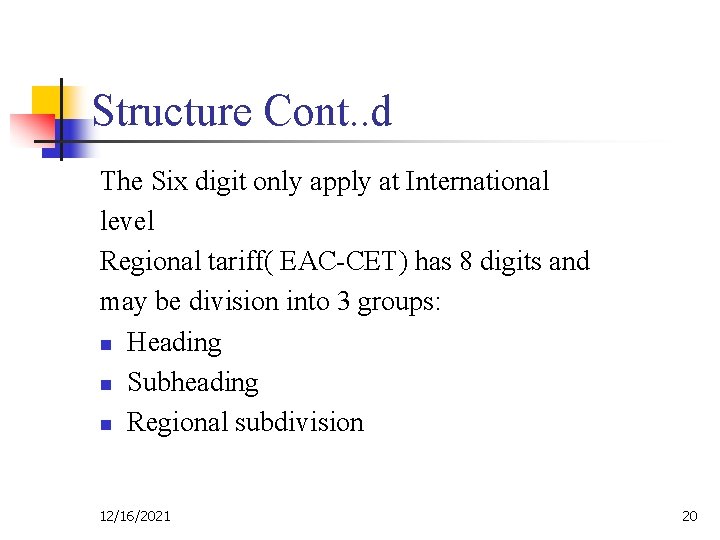 Structure Cont..d

The Six digit only apply at International level

Regional tariff( EAC-CET) has 8 digits and may be division into 3 groups:

• Heading
• Subheading
• Regional subdivision

12/16/2021

20